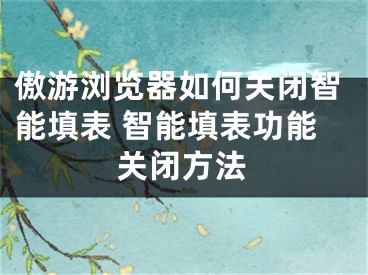 傲游浏览器如何关闭智能填表 智能填表功能关闭方法